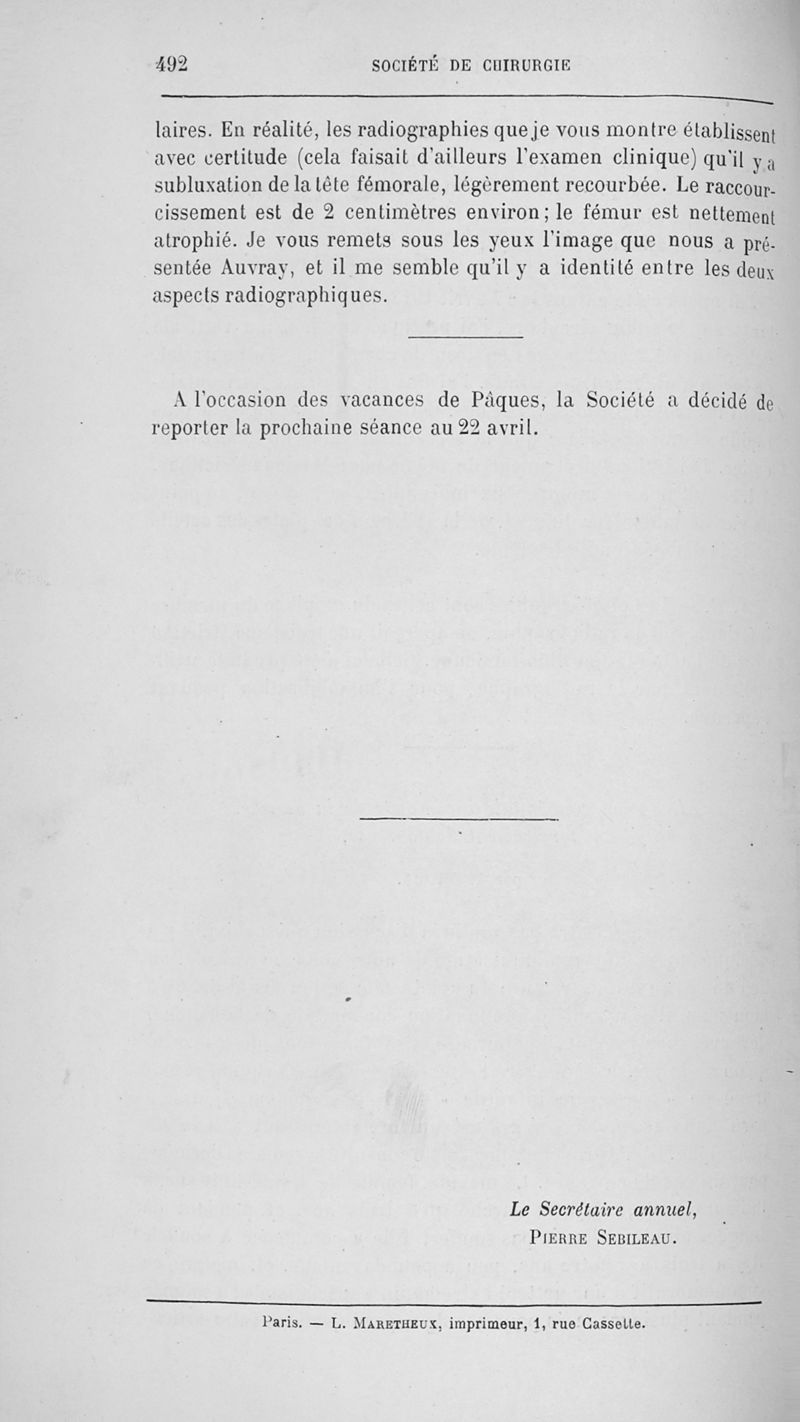 492 SOCIÉTÉ DE CHIRURGIE

laires. En réalité, les radiographies que je vous montre établissent avec certitude (cela faisait d'ailleurs l'examen clinique) qu'il y a subluxation de la tête fémorale, légèrement recourbée. Le raccourcissement est de 2 centimètres environ; le fémur est nettement atrophié. Je vous remets sous les yeux l'image que nous a présentée Auvray, et il me semble qu'il y a identité entre les deux aspects radiographiques.

A l'occasion des vacances de Pâques, la Société a décidé de reporter la prochaine séance au 22 avril.

Le Secrétaire annuel,
Pierre Sebileau.

Paris. — L. Maretheux, imprimeur, 1, rue Cassette.